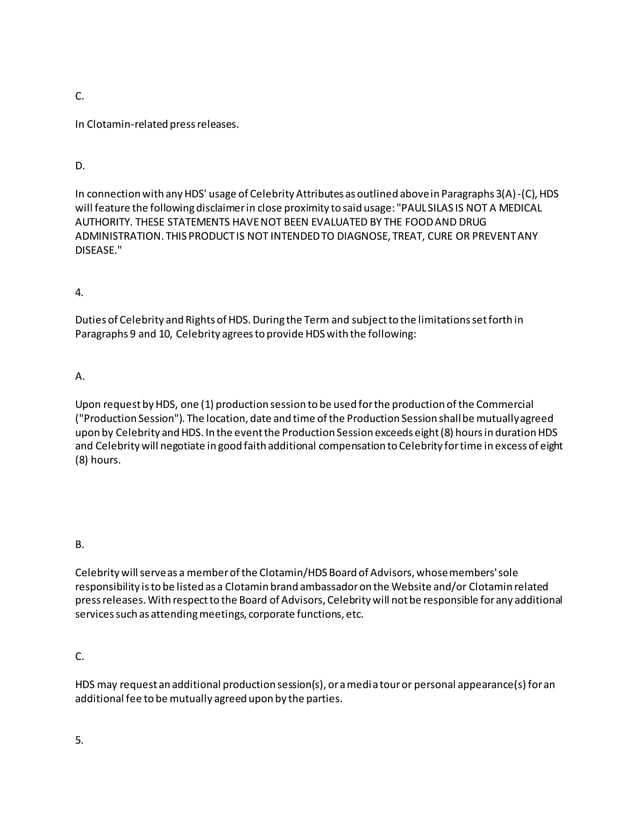 C.

In Clotamin-related press releases.

D.

In connection with any HDS' usage of Celebrity Attributes as outlined above in Paragraphs 3(A)-(C), HDS will feature the following disclaimer in close proximity to said usage: "PAUL SILAS IS NOT A MEDICAL AUTHORITY. THESE STATEMENTS HAVE NOT BEEN EVALUATED BY THE FOOD AND DRUG ADMINISTRATION. THIS PRODUCT IS NOT INTENDED TO DIAGNOSE, TREAT, CURE OR PREVENT ANY DISEASE."

4.

Duties of Celebrity and Rights of HDS. During the Term and subject to the limitations set forth in Paragraphs 9 and 10, Celebrity agrees to provide HDS with the following:

A.

Upon request by HDS, one (1) production session to be used for the production of the Commercial ("Production Session"). The location, date and time of the Production Session shall be mutually agreed upon by Celebrity and HDS. In the event the Production Session exceeds eight (8) hours in duration HDS and Celebrity will negotiate in good faith additional compensation to Celebrity for time in excess of eight (8) hours.

B.

Celebrity will serve as a member of the Clotamin/HDS Board of Advisors, whose members' sole responsibility is to be listed as a Clotamin brand ambassador on the Website and/or Clotamin related press releases. With respect to the Board of Advisors, Celebrity will not be responsible for any additional services such as attending meetings, corporate functions, etc.

C.

HDS may request an additional production session(s), or a media tour or personal appearance(s) for an additional fee to be mutually agreed upon by the parties.

5.